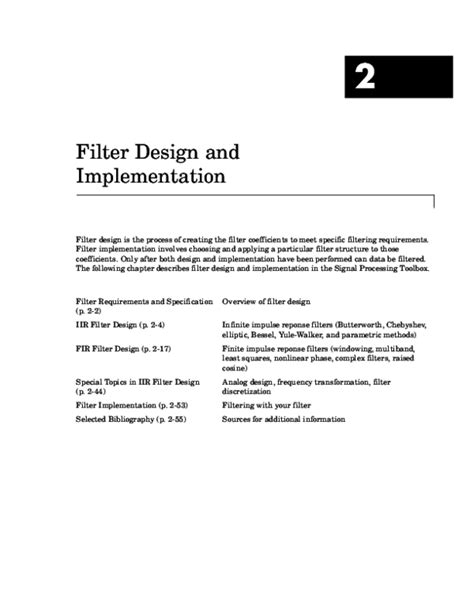 2

Filter Design and Implementation

Filter design is the process of creating the filter coefficients to meet specific filtering requirements. Filter implementation involves choosing and applying a particular filter structure to those coefficients. Only after both design and implementation have been performed can data be filtered. The following chapter describes filter design and implementation in the Signal Processing Toolbox.

| | |
|---|---|
| Filter Requirements and Specification (p. 2-2) | Overview of filter design |
| IIR Filter Design (p. 2-4) | Infinite impulse reponse filters (Butterworth, Chebyshev, elliptic, Bessel, Yule-Walker, and parametric methods) |
| FIR Filter Design (p. 2-17) | Finite impulse reponse filters (windowing, multiband, least squares, nonlinear phase, complex filters, raised cosine) |
| Special Topics in IIR Filter Design (p. 2-44) | Analog design, frequency transformation, filter discretization |
| Filter Implementation (p. 2-53) | Filtering with your filter |
| Selected Bibliography (p. 2-55) | Sources for additional information |